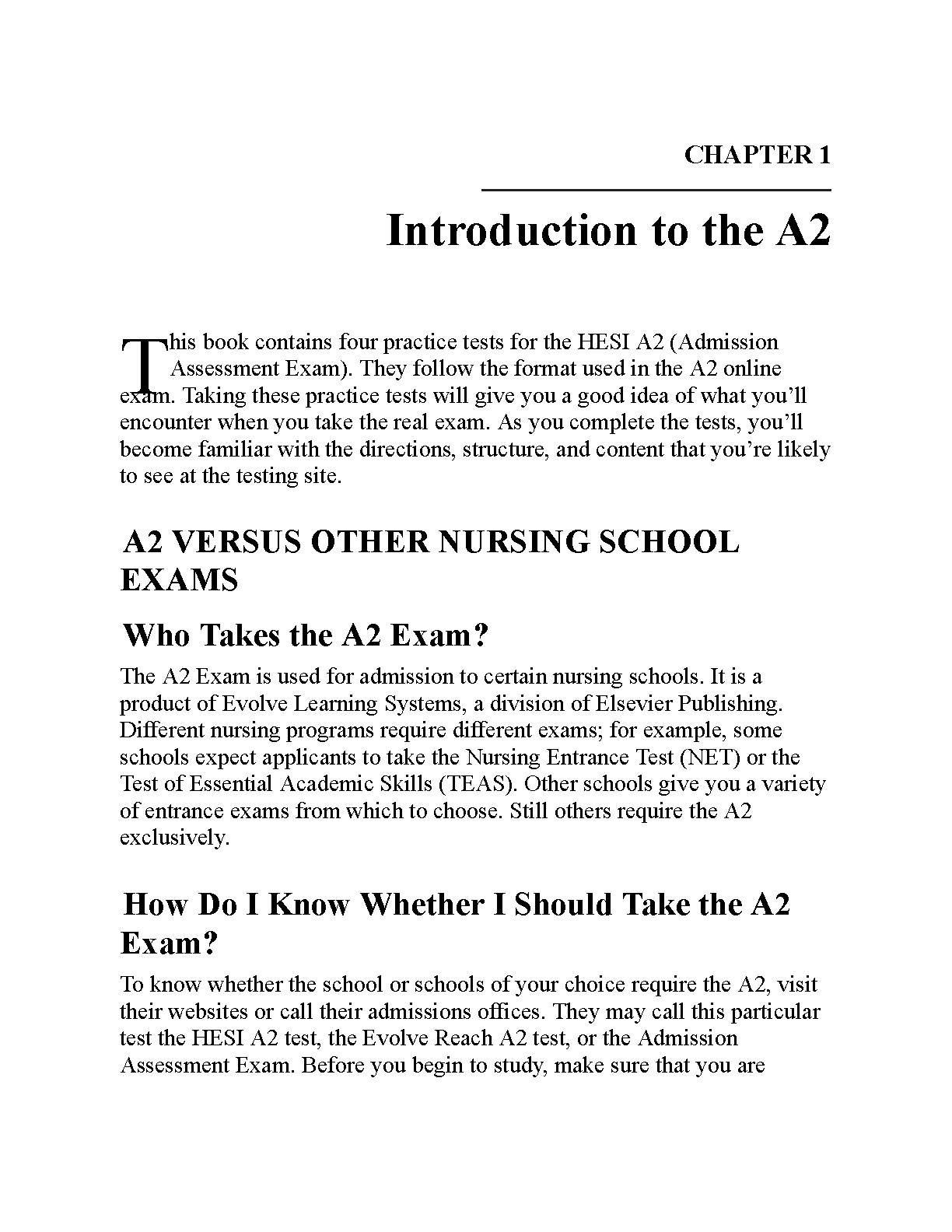 CHAPTER 1

Introduction to the A2

This book contains four practice tests for the HESI A2 (Admission Assessment Exam). They follow the format used in the A2 online exam. Taking these practice tests will give you a good idea of what you'll encounter when you take the real exam. As you complete the tests, you'll become familiar with the directions, structure, and content that you're likely to see at the testing site.

A2 VERSUS OTHER NURSING SCHOOL EXAMS

Who Takes the A2 Exam?

The A2 Exam is used for admission to certain nursing schools. It is a product of Evolve Learning Systems, a division of Elsevier Publishing. Different nursing programs require different exams; for example, some schools expect applicants to take the Nursing Entrance Test (NET) or the Test of Essential Academic Skills (TEAS). Other schools give you a variety of entrance exams from which to choose. Still others require the A2 exclusively.

How Do I Know Whether I Should Take the A2 Exam?

To know whether the school or schools of your choice require the A2, visit their websites or call their admissions offices. They may call this particular test the HESI A2 test, the Evolve Reach A2 test, or the Admission Assessment Exam. Before you begin to study, make sure that you are